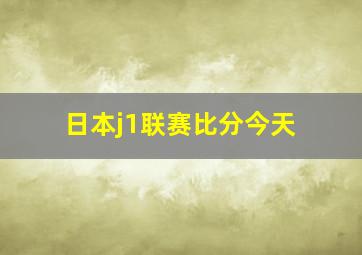 日本j1联赛比分今天